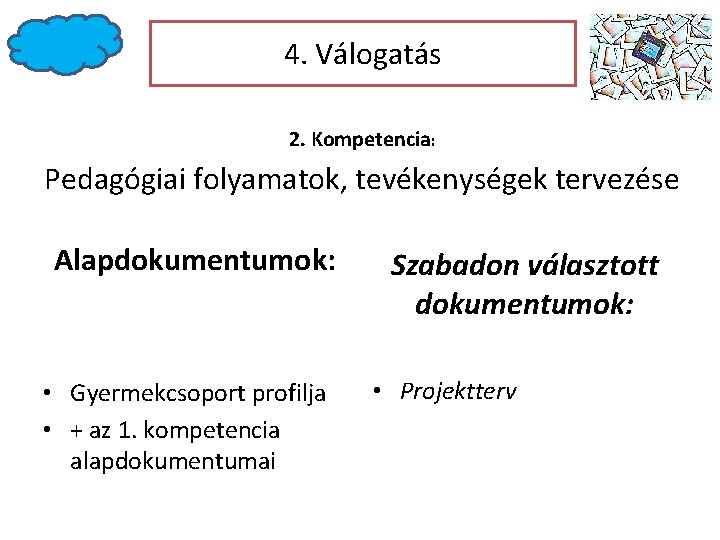 4. Válogatás

2. Kompetencia:

Pedagógiai folyamatok, tevékenységek tervezése

Alapdokumentumok:

• Gyermekcsoport profilja
• + az 1. kompetencia alapdokumentumai

Szabadon választott dokumentumok:

• Projektterv